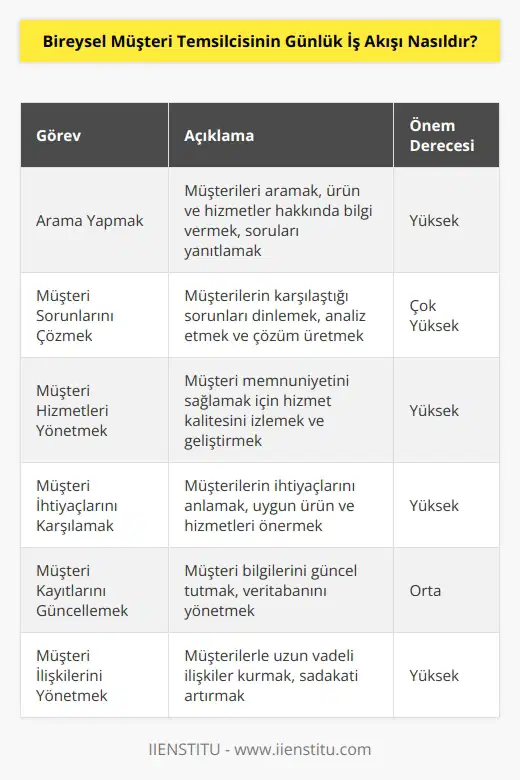 Bireysel Müşteri Temsilcisinin Günlük İş Akışı Nasıldır?

| Görev | Açıklama | Önem Derecesi |
|---|---|---|
| Arama Yapmak | Müşterileri aramak, ürün ve hizmetler hakkında bilgi vermek, soruları yanıtlamak | Yüksek |
| Müşteri Sorunlarını Çözmek | Müşterilerin karşılaştığı sorunları dinlemek, analiz etmek ve çözüm üretmek | Çok Yüksek |
| Müşteri Hizmetleri Yönetmek | Müşteri memnuniyetini sağlamak için hizmet kalitesini izlemek ve geliştirmek | Yüksek |
| Müşteri İhtiyaçlarını Karşılamak | Müşterilerin ihtiyaçlarını anlamak, uygun ürün ve hizmetleri önermek | Yüksek |
| Müşteri Kayıtlarını Güncellemek | Müşteri bilgilerini güncel tutmak, veritabanını yönetmek | Orta |
| Müşteri İlişkilerini Yönetmek | Müşterilerle uzun vadeli ilişkiler kurmak, sadakati artırmak | Yüksek |

IIENSTITU - www.iienstitu.com